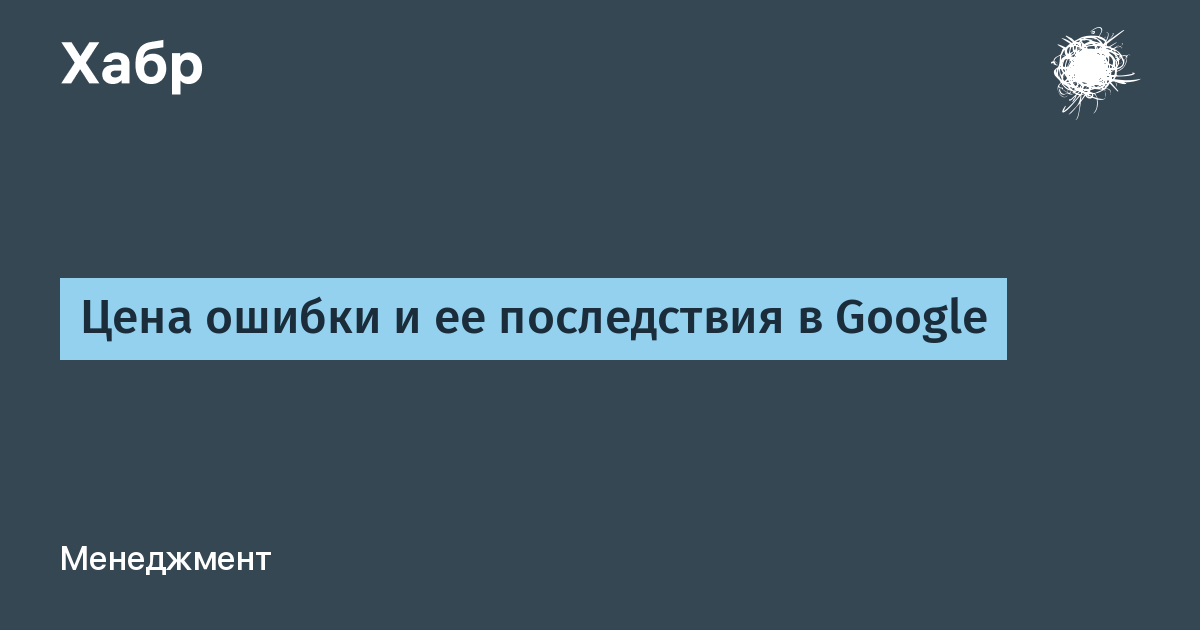 Хабр

Цена ошибки и ее последствия в Google

Менеджмент